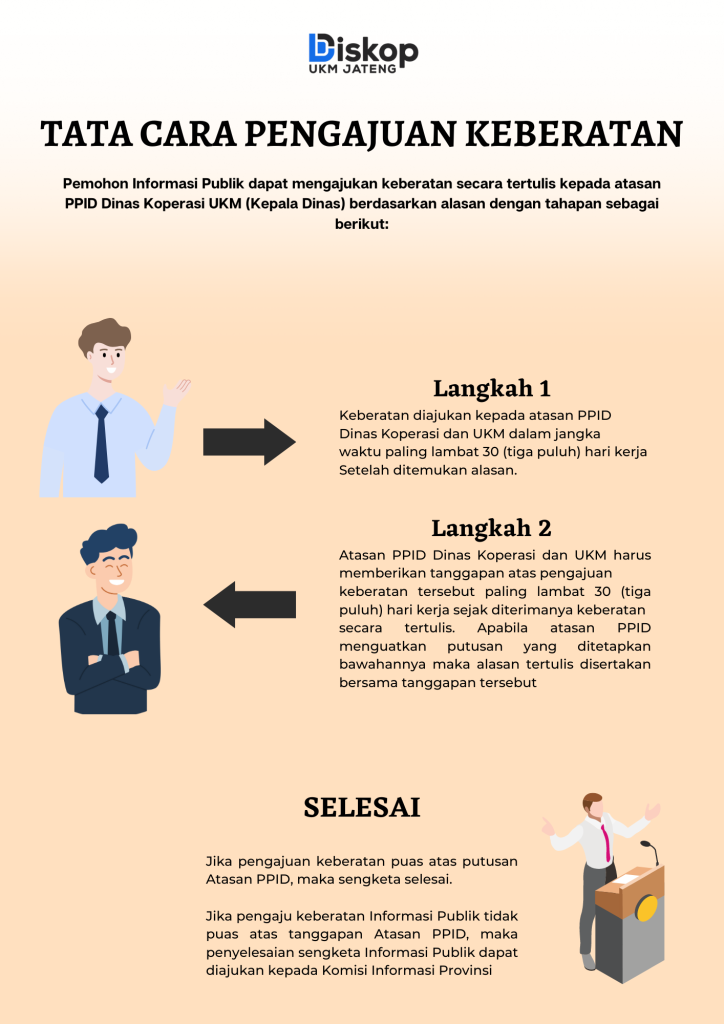 Diskop
UKM JATENG

TATA CARA PENGAJUAN KEBERATAN

Pemohon Informasi Publik dapat mengajukan keberatan secara tertulis kepada atasan PPID Dinas Koperasi UKM (Kepala Dinas) berdasarkan alasan dengan tahapan sebagai berikut:

Langkah 1

Keberatan diajukan kepada atasan PPID Dinas Koperasi dan UKM dalam jangka waktu paling lambat 30 (tiga puluh) hari kerja Setelah ditemukan alasan.

Langkah 2

Atasan PPID Dinas Koperasi dan UKM harus memberikan tanggapan atas pengajuan keberatan tersebut paling lambat 30 (tiga puluh) hari kerja sejak diterimanya keberatan secara tertulis. Apabila atasan PPID menguatkan putusan yang ditetapkan bawahannya maka alasan tertulis disertakan bersama tanggapan tersebut

SELESAI

Jika pengajuan keberatan puas atas putusan Atasan PPID, maka sengketa selesai.

Jika pengaju keberatan Informasi Publik tidak puas atas tanggapan Atasan PPID, maka penyelesaian sengketa Informasi Publik dapat diajukan kepada Komisi Informasi Provinsi